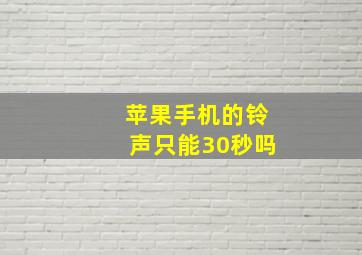 苹果手机的铃声只能30秒吗